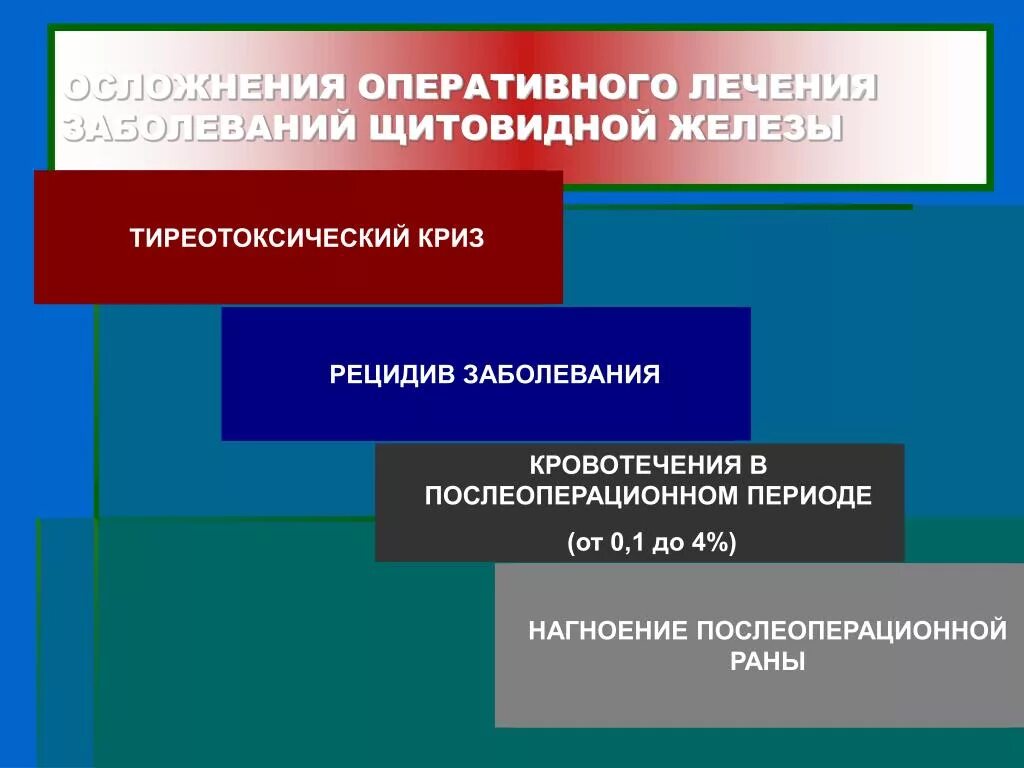 ОСЛОЖНЕНИЯ ОПЕРАТИВНОГО ЛЕЧЕНИЯ ЗАБОЛЕВАНИЙ ЩИТОВИДНОЙ ЖЕЛЕЗЫ

ТИРЕОТОКСИЧЕСКИЙ КРИЗ

РЕЦИДИВ ЗАБОЛЕВАНИЯ

КРОВОТЕЧЕНИЯ В ПОСЛЕОПЕРАЦИОННОМ ПЕРИОДЕ

(от 0,1 до 4%)

НАГНОЕНИЕ ПОСЛЕОПЕРАЦИОННОЙ РАНЫ